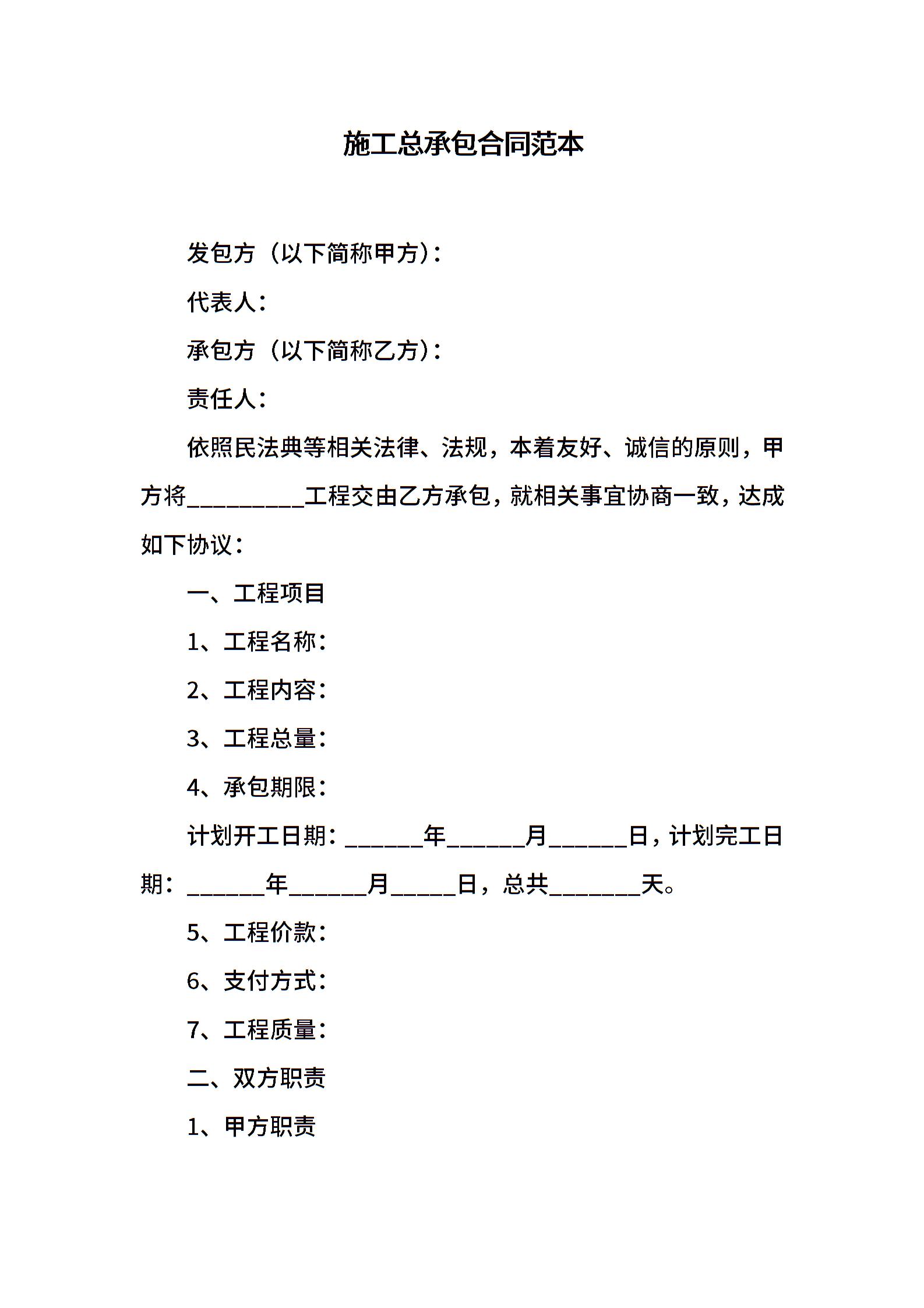 施工总承包合同范本

发包方（以下简称甲方）：

代表人：

承包方（以下简称乙方）：

责任人：

依照民法典等相关法律、法规，本着友好、诚信的原则，甲方将__________工程交由乙方承包，就相关事宜协商一致，达成如下协议：

一、工程项目

1、工程名称：

2、工程内容：

3、工程总量：

4、承包期限：

计划开工日期：_______年_______月_______日，计划完工日期：_______年_______月______日，总共________天。

5、工程价款：

6、支付方式：

7、工程质量：

二、双方职责

1、甲方职责